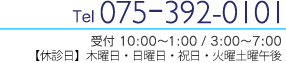 Tel 075-392-0101

受付 10:00～1:00 / 3:00～7:00
【休診日】木曜日・日曜日・祝日・火曜土曜午後